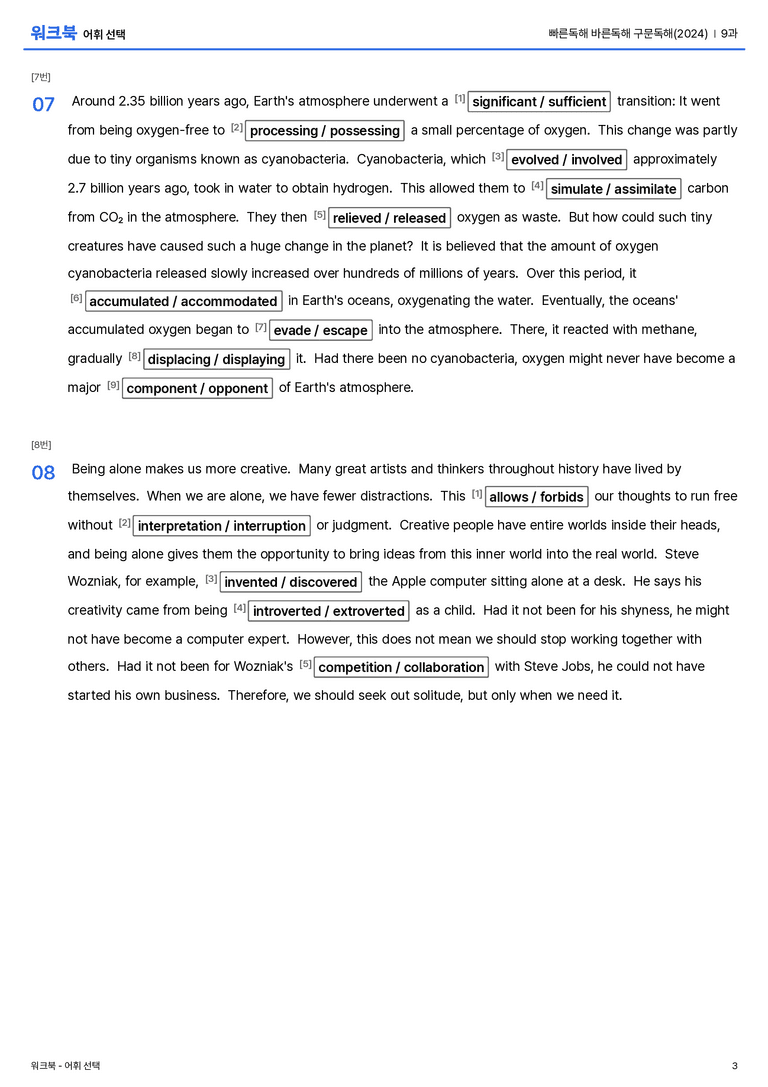 워크북 어휘 선택

빠른독해 바른독해 구문독해(2024) | 9과

[7번]

07 Around 2.35 billion years ago, Earth's atmosphere underwent a $^{[1]}$ significant / sufficient transition: It went from being oxygen-free to $^{[2]}$ processing / possessing a small percentage of oxygen. This change was partly due to tiny organisms known as cyanobacteria. Cyanobacteria, which $^{[3]}$ evolved / involved approximately 2.7 billion years ago, took in water to obtain hydrogen. This allowed them to $^{[4]}$ simulate / assimilate carbon from $CO_2$ in the atmosphere. They then $^{[5]}$ relieved / released oxygen as waste. But how could such tiny creatures have caused such a huge change in the planet? It is believed that the amount of oxygen cyanobacteria released slowly increased over hundreds of millions of years. Over this period, it $^{[6]}$ accumulated / accommodated in Earth's oceans, oxygenating the water. Eventually, the oceans' accumulated oxygen began to $^{[7]}$ evade / escape into the atmosphere. There, it reacted with methane, gradually $^{[8]}$ displacing / displaying it. Had there been no cyanobacteria, oxygen might never have become a major $^{[9]}$ component / opponent of Earth's atmosphere.

[8번]

08 Being alone makes us more creative. Many great artists and thinkers throughout history have lived by themselves. When we are alone, we have fewer distractions. This $^{[1]}$ allows / forbids our thoughts to run free without $^{[2]}$ interpretation / interruption or judgment. Creative people have entire worlds inside their heads, and being alone gives them the opportunity to bring ideas from this inner world into the real world. Steve Wozniak, for example, $^{[3]}$ invented / discovered the Apple computer sitting alone at a desk. He says his creativity came from being $^{[4]}$ introverted / extroverted as a child. Had it not been for his shyness, he might not have become a computer expert. However, this does not mean we should stop working together with others. Had it not been for Wozniak's $^{[5]}$ competition / collaboration with Steve Jobs, he could not have started his own business. Therefore, we should seek out solitude, but only when we need it.

워크북 - 어휘 선택

3